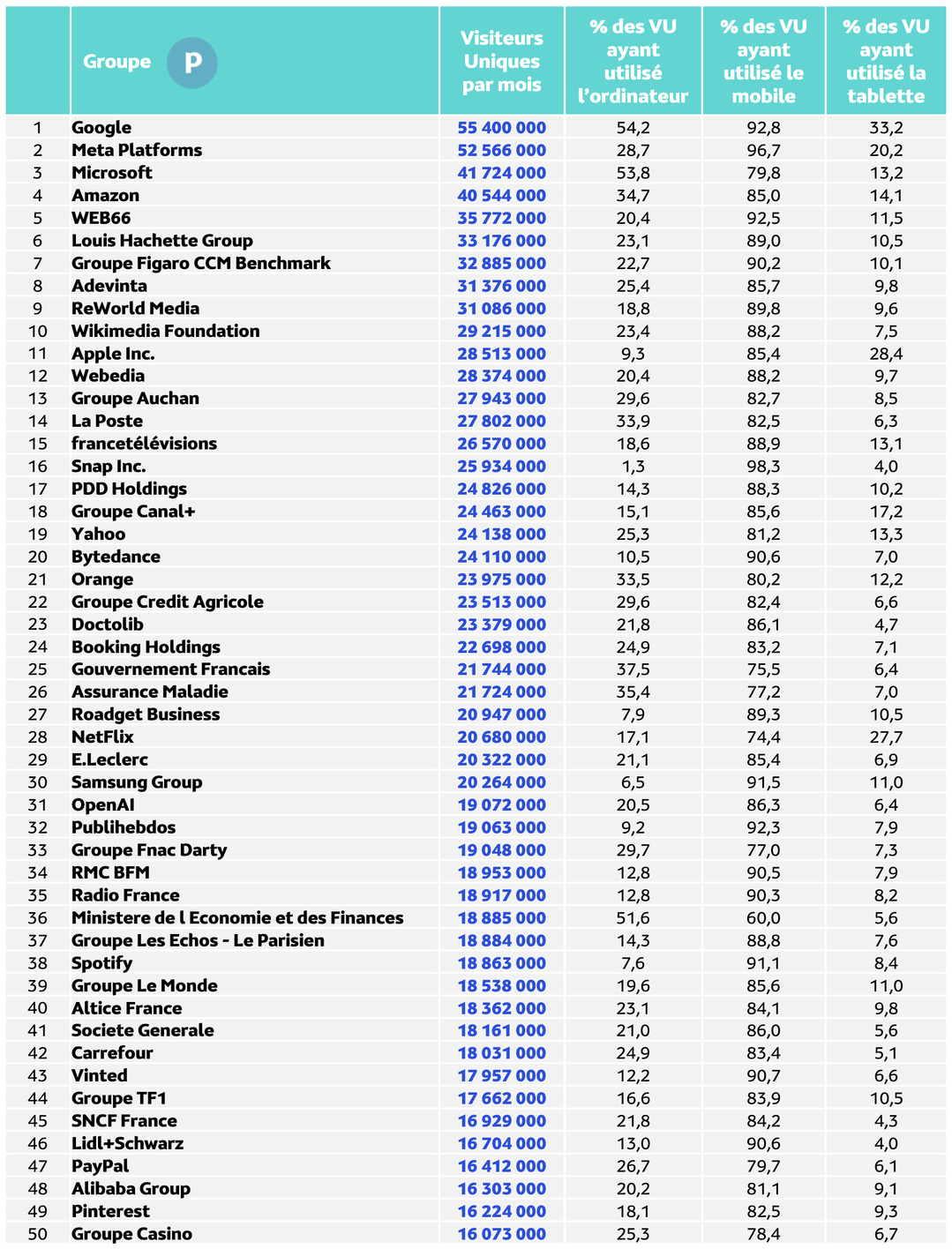 |  | Groupe P | Visiteurs Uniques par mois | % des VU ayant utilisé l'ordinateur | % des VU ayant utilisé le mobile | % des VU ayant utilisé la tablette |
|---|---|---|---|---|---|
| 1 | Google | 55 400 000 | 54,2 | 92,8 | 33,2 |
| 2 | Meta Platforms | 52 566 000 | 28,7 | 96,7 | 20,2 |
| 3 | Microsoft | 41 724 000 | 53,8 | 79,8 | 13,2 |
| 4 | Amazon | 40 544 000 | 34,7 | 85,0 | 14,1 |
| 5 | WEB66 | 35 772 000 | 20,4 | 92,5 | 11,5 |
| 6 | Louis Hachette Group | 33 176 000 | 23,1 | 89,0 | 10,5 |
| 7 | Groupe Figaro CCM Benchmark | 32 885 000 | 22,7 | 90,2 | 10,1 |
| 8 | Adevinta | 31 376 000 | 25,4 | 85,7 | 9,8 |
| 9 | ReWorld Media | 31 086 000 | 18,8 | 89,8 | 9,6 |
| 10 | Wikimedia Foundation | 29 215 000 | 23,4 | 88,2 | 7,5 |
| 11 | Apple Inc. | 28 513 000 | 9,3 | 85,4 | 28,4 |
| 12 | Webedia | 28 374 000 | 20,4 | 88,2 | 9,7 |
| 13 | Groupe Auchan | 27 943 000 | 29,6 | 82,7 | 8,5 |
| 14 | La Poste | 27 802 000 | 33,9 | 82,5 | 6,3 |
| 15 | francetélévisions | 26 570 000 | 18,6 | 88,9 | 13,1 |
| 16 | Snap Inc. | 25 934 000 | 1,3 | 98,3 | 4,0 |
| 17 | PDD Holdings | 24 826 000 | 14,3 | 88,3 | 10,2 |
| 18 | Groupe Canal+ | 24 463 000 | 15,1 | 85,6 | 17,2 |
| 19 | Yahoo | 24 138 000 | 25,3 | 81,2 | 13,3 |
| 20 | Bytedance | 24 110 000 | 10,5 | 90,6 | 7,0 |
| 21 | Orange | 23 975 000 | 33,5 | 80,2 | 12,2 |
| 22 | Groupe Credit Agricole | 23 513 000 | 29,6 | 82,4 | 6,6 |
| 23 | Doctolib | 23 379 000 | 21,8 | 86,1 | 4,7 |
| 24 | Booking Holdings | 22 698 000 | 24,9 | 83,2 | 7,1 |
| 25 | Gouvernement Francais | 21 744 000 | 37,5 | 75,5 | 6,4 |
| 26 | Assurance Maladie | 21 724 000 | 35,4 | 77,2 | 7,0 |
| 27 | Roadget Business | 20 947 000 | 7,9 | 89,3 | 10,5 |
| 28 | NetFlix | 20 680 000 | 17,1 | 74,4 | 27,7 |
| 29 | E.Leclerc | 20 322 000 | 21,1 | 85,4 | 6,9 |
| 30 | Samsung Group | 20 264 000 | 6,5 | 91,5 | 11,0 |
| 31 | OpenAI | 19 072 000 | 20,5 | 86,3 | 6,4 |
| 32 | Publihebdos | 19 063 000 | 9,2 | 92,3 | 7,9 |
| 33 | Groupe Fnac Darty | 19 048 000 | 29,7 | 77,0 | 7,3 |
| 34 | RMC BFM | 18 953 000 | 12,8 | 90,5 | 7,9 |
| 35 | Radio France | 18 917 000 | 12,8 | 90,3 | 8,2 |
| 36 | Ministere de l Economie et des Finances | 18 885 000 | 51,6 | 60,0 | 5,6 |
| 37 | Groupe Les Echos - Le Parisien | 18 884 000 | 14,3 | 88,8 | 7,6 |
| 38 | Spotify | 18 863 000 | 7,6 | 91,1 | 8,4 |
| 39 | Groupe Le Monde | 18 538 000 | 19,6 | 85,6 | 11,0 |
| 40 | Altice France | 18 362 000 | 23,1 | 84,1 | 9,8 |
| 41 | Societe Generale | 18 161 000 | 21,0 | 86,0 | 5,6 |
| 42 | Carrefour | 18 031 000 | 24,9 | 83,4 | 5,1 |
| 43 | Vinted | 17 957 000 | 12,2 | 90,7 | 6,6 |
| 44 | Groupe TF1 | 17 662 000 | 16,6 | 83,9 | 10,5 |
| 45 | SNCF France | 16 929 000 | 21,8 | 84,2 | 4,3 |
| 46 | Lidl+Schwarz | 16 704 000 | 13,0 | 90,6 | 4,0 |
| 47 | PayPal | 16 412 000 | 26,7 | 79,7 | 6,1 |
| 48 | Alibaba Group | 16 303 000 | 20,2 | 81,1 | 9,1 |
| 49 | Pinterest | 16 224 000 | 18,1 | 82,5 | 9,3 |
| 50 | Groupe Casino | 16 073 000 | 25,3 | 78,4 | 6,7 |